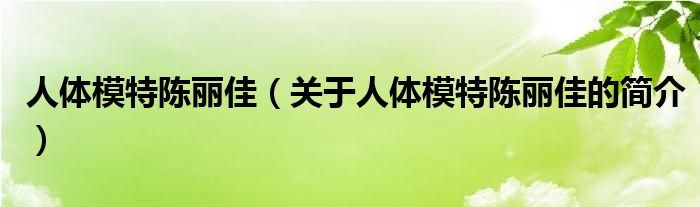 人体模特陈丽佳（关于人体模特陈丽佳的简介）